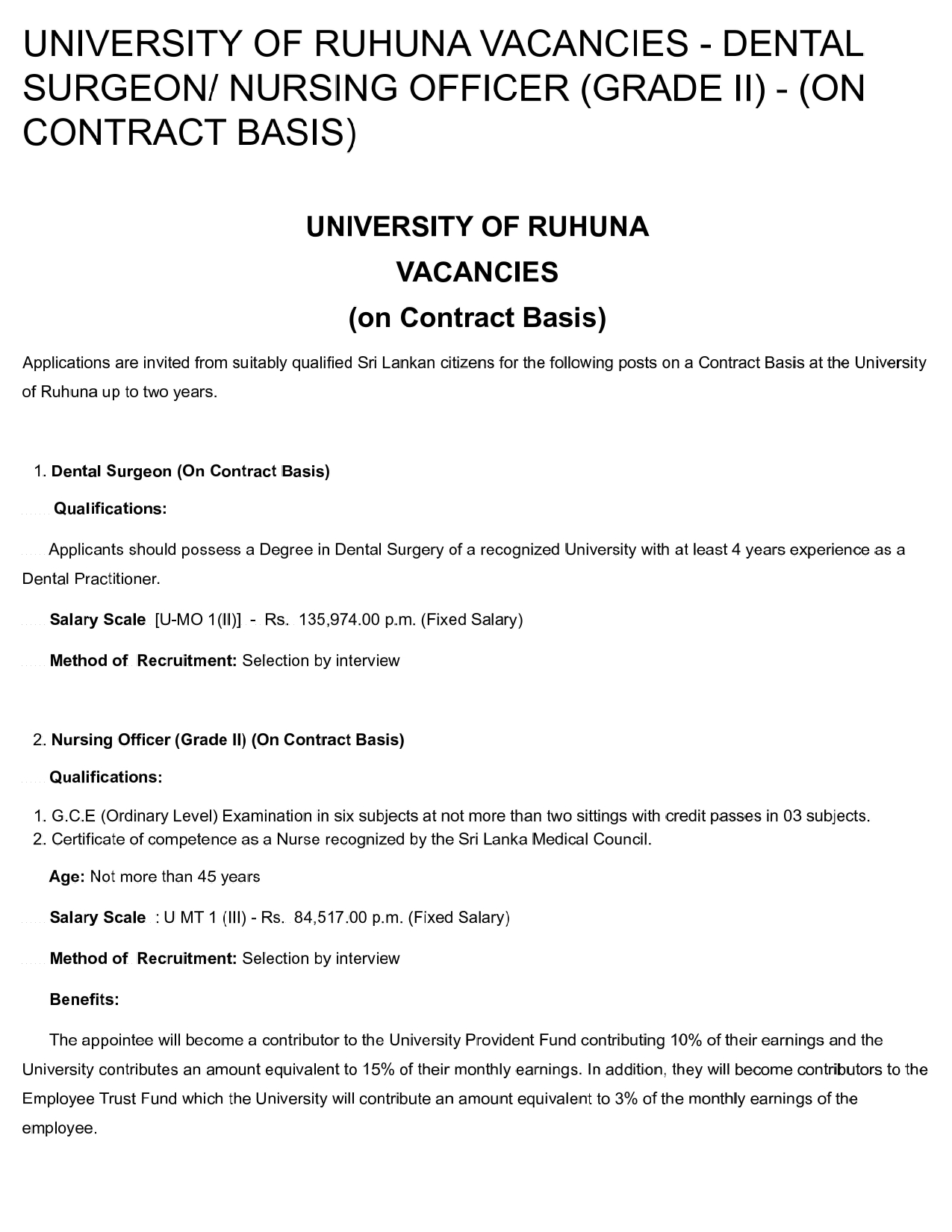 UNIVERSITY OF RUHUNA VACANCIES - DENTAL SURGEON/ NURSING OFFICER (GRADE II) - (ON CONTRACT BASIS)

UNIVERSITY OF RUHUNA
VACANCIES
(on Contract Basis)

Applications are invited from suitably qualified Sri Lankan citizens for the following posts on a Contract Basis at the University of Ruhuna up to two years.

1. Dental Surgeon (On Contract Basis)

Qualifications:

Applicants should possess a Degree in Dental Surgery of a recognized University with at least 4 years experience as a Dental Practitioner.

Salary Scale [U-MO 1(II)] - Rs. 135,974.00 p.m. (Fixed Salary)

Method of Recruitment: Selection by interview

2. Nursing Officer (Grade II) (On Contract Basis)

Qualifications:

1. G.C.E (Ordinary Level) Examination in six subjects at not more than two sittings with credit passes in 03 subjects.
2. Certificate of competence as a Nurse recognized by the Sri Lanka Medical Council.

Age: Not more than 45 years

Salary Scale : U MT 1 (III) - Rs. 84,517.00 p.m. (Fixed Salary)

Method of Recruitment: Selection by interview

Benefits:

The appointee will become a contributor to the University Provident Fund contributing 10% of their earnings and the University contributes an amount equivalent to 15% of their monthly earnings. In addition, they will become contributors to the Employee Trust Fund which the University will contribute an amount equivalent to 3% of the monthly earnings of the employee.